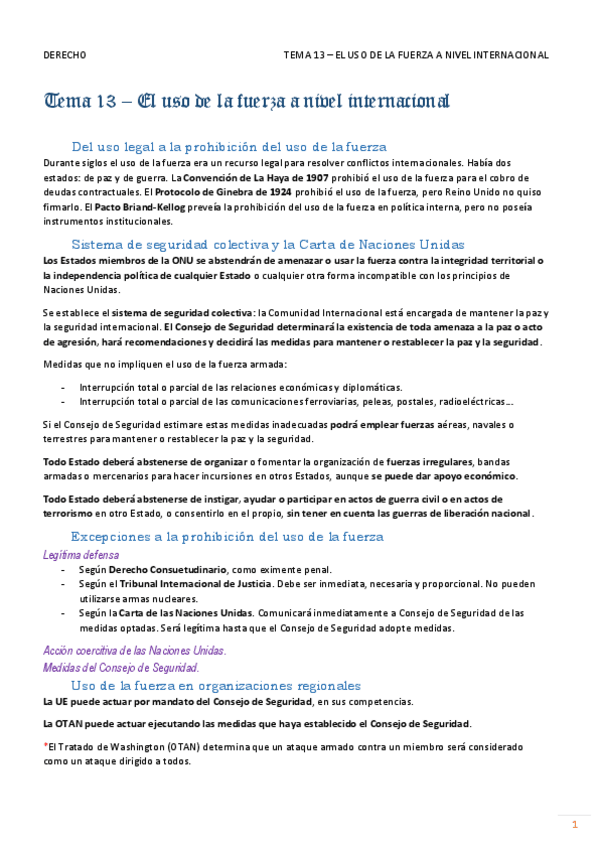 DERECHO

TEMA 13 – EL USO DE LA FUERZA A NIVEL INTERNACIONAL

Tema 13 – El uso de la fuerza a nivel internacional

Del uso legal a la prohibición del uso de la fuerza

Durante siglos el uso de la fuerza era un recurso legal para resolver conflictos internacionales. Había dos estados: de paz y de guerra. La Convención de La Haya de 1907 prohibió el uso de la fuerza para el cobro de deudas contractuales. El Protocolo de Ginebra de 1924 prohibió el uso de la fuerza, pero Reino Unido no quiso firmarlo. El Pacto Briand-Kellog preveía la prohibición del uso de la fuerza en política interna, pero no poseía instrumentos institucionales.

Sistema de seguridad colectiva y la Carta de Naciones Unidas

Los Estados miembros de la ONU se abstendrán de amenazar o usar la fuerza contra la integridad territorial o la independencia política de cualquier Estado o cualquier otra forma incompatible con los principios de Naciones Unidas.

Se establece el sistema de seguridad colectiva: la Comunidad Internacional está encargada de mantener la paz y la seguridad internacional. El Consejo de Seguridad determinará la existencia de toda amenaza a la paz o acto de agresión, hará recomendaciones y decidirá las medidas para mantener o restablecer la paz y la seguridad.

Medidas que no impliquen el uso de la fuerza armada:

- Interrupción total o parcial de las relaciones económicas y diplomáticas.
- Interrupción total o parcial de las comunicaciones ferroviarias, peleas, postales, radioeléctricas…

Si el Consejo de Seguridad estimare estas medidas inadecuadas podrá emplear fuerzas aéreas, navales o terrestres para mantener o restablecer la paz y la seguridad.

Todo Estado deberá abstenerse de organizar o fomentar la organización de fuerzas irregulares, bandas armadas o mercenarios para hacer incursiones en otros Estados, aunque se puede dar apoyo económico.

Todo Estado deberá abstenerse de instigar, ayudar o participar en actos de guerra civil o en actos de terrorismo en otro Estado, o consentirlo en el propio, sin tener en cuenta las guerras de liberación nacional.

Excepciones a la prohibición del uso de la fuerza

Legítima defensa

- Según Derecho Consuetudinario, como eximente penal.
- Según el Tribunal Internacional de Justicia. Debe ser inmediata, necesaria y proporcional. No pueden utilizarse armas nucleares.
- Según la Carta de las Naciones Unidas. Comunicará inmediatamente a Consejo de Seguridad de las medidas optadas. Será legítima hasta que el Consejo de Seguridad adopte medidas.

Acción coercitiva de las Naciones Unidas.
Medidas del Consejo de Seguridad.

Uso de la fuerza en organizaciones regionales

La UE puede actuar por mandato del Consejo de Seguridad, en sus competencias.

La OTAN puede actuar ejecutando las medidas que haya establecido el Consejo de Seguridad.

*El Tratado de Washington (OTAN) determina que un ataque armado contra un miembro será considerado como un ataque dirigido a todos.

1